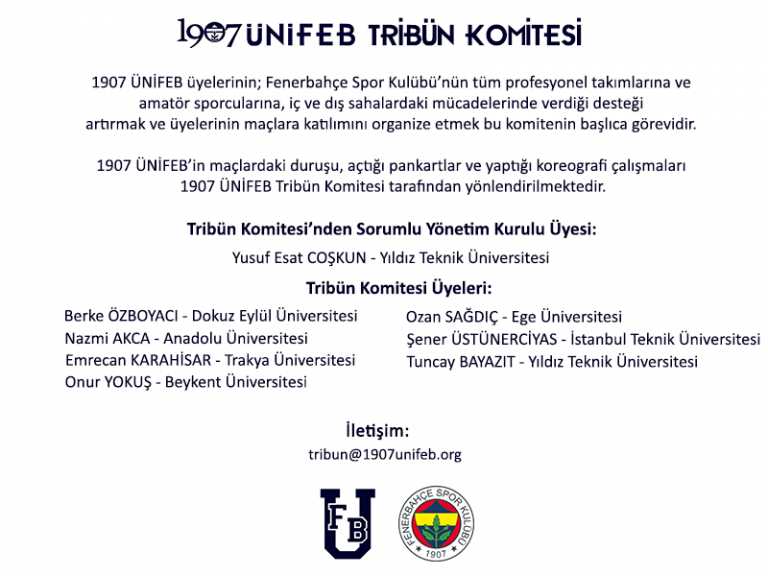 1907 ÜNİFEB TRİBÜN KOMİTESİ

1907 ÜNİFEB üyelerinin; Fenerbahçe Spor Kulübü'nün tüm profesyonel takımlarına ve amatör sporcularına, iç ve dış sahalardaki mücadelerinde verdiği desteği artırmak ve üyelerinin maçlara katılımını organize etmek bu komitenin başlıca görevidir.

1907 ÜNİFEB'in maçlardaki duruşu, açtığı pankartlar ve yaptığı koreografi çalışmaları 1907 ÜNİFEB Tribün Komitesi tarafından yönlendirilmektedir.

Tribün Komitesi'nden Sorumlu Yönetim Kurulu Üyesi:

Yusuf Esat COŞKUN - Yıldız Teknik Üniversitesi

Tribün Komitesi Üyeleri:

Berke ÖZBOYACI - Dokuz Eylül Üniversitesi
Nazmi AKCA - Anadolu Üniversitesi
Emrecan KARAHİSAR - Trakya Üniversitesi
Onur YOKUŞ - Beykent Üniversitesi

Ozan SAĞDIÇ - Ege Üniversitesi
Şener ÜSTÜNERCİYAS - İstanbul Teknik Üniversitesi
Tuncay BAYAZIT - Yıldız Teknik Üniversitesi

İletişim:
tribun@1907unifeb.org

FB U

FENERBAHÇE SPOR KULÜBÜ
1907